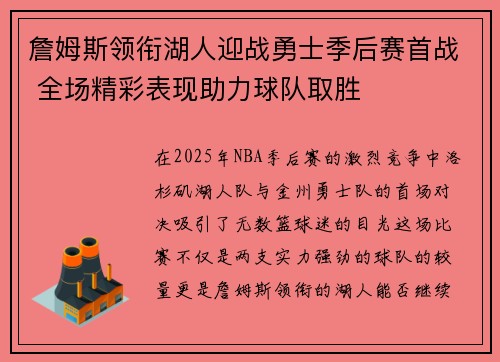 詹姆斯领衔湖人迎战勇士季后赛首战 全场精彩表现助力球队取胜

在2025年NBA季后赛的激烈竞争中洛杉矶湖人队与金州勇士队的首场对决吸引了无数篮球迷的目光这场比赛不仅是两支实力强劲的球队的较量更是詹姆斯领衔的湖人能否继续